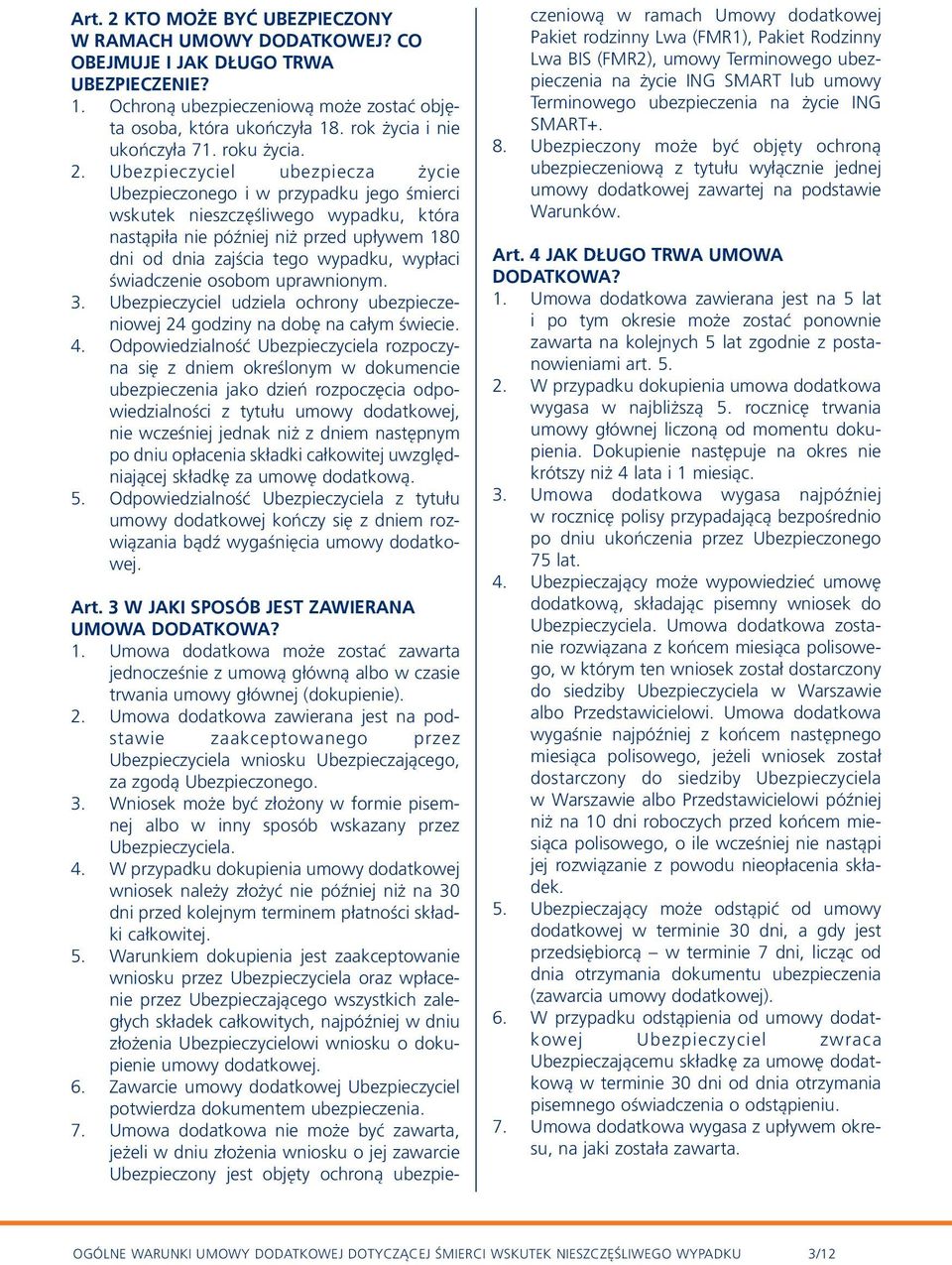 Art. 2 KTO MOŻE BYĆ UBEZPIECZONY W RAMACH UMOWY DODATKOWEJ? CO OBEJMUJE I JAK DŁUGO TRWA UBEZPIECZENIE?

1. Ochroną ubezpieczeniową może zostać objęta osoba, która ukończyła 18. rok życia i nie ukończyła 71. roku życia.

2. Ubezpieczyciel ubezpiecza życie Ubezpieczonego i w przypadku jego śmierci wskutek nieszczęśliwego wypadku, która nastąpiła nie później niż przed upływem 180 dni od dnia zajścia tego wypadku, wypłaci świadczenie osobom uprawnionym.

3. Ubezpieczyciel udziela ochrony ubezpieczeniowej 24 godziny na dobę na całym świecie.

4. Odpowiedzialność Ubezpieczyciela rozpoczyna się z dniem określonym w dokumencie ubezpieczenia jako dzień rozpoczęcia odpowiedzialności z tytułu umowy dodatkowej, nie wcześniej jednak niż z dniem następnym po dniu opłacenia składki całkowitej uwzględniającej składkę za umowę dodatkową.

5. Odpowiedzialność Ubezpieczyciela z tytułu umowy dodatkowej kończy się z dniem rozwiązania bądź wygaśnięcia umowy dodatkowej.

Art. 3 W JAKI SPOSÓB JEST ZAWIERANA UMOWA DODATKOWA?

1. Umowa dodatkowa może zostać zawarta jednocześnie z umową główną albo w czasie trwania umowy głównej (dokupienie).

2. Umowa dodatkowa zawierana jest na podstawie zaakceptowanego przez Ubezpieczyciela wniosku Ubezpieczającego, za zgodą Ubezpieczonego.

3. Wniosek może być złożony w formie pisemnej albo w inny sposób wskazany przez Ubezpieczyciela.

4. W przypadku dokupienia umowy dodatkowej wniosek należy złożyć nie później niż na 30 dni przed kolejnym terminem płatności składki całkowitej.

5. Warunkiem dokupienia jest zaakceptowanie wniosku przez Ubezpieczyciela oraz wpłacenie przez Ubezpieczającego wszystkich zaległych składek całkowitych, najpóźniej w dniu złożenia Ubezpieczycielowi wniosku o dokupienie umowy dodatkowej.

6. Zawarcie umowy dodatkowej Ubezpieczyciel potwierdza dokumentem ubezpieczenia.

7. Umowa dodatkowa nie może być zawarta, jeżeli w dniu złożenia wniosku o jej zawarcie Ubezpieczony jest objęty ochroną ubezpieczeniową w ramach Umowy dodatkowej Pakiet rodzinny Lwa (FMR1), Pakiet Rodzinny Lwa BIS (FMR2), umowy Terminowego ubezpieczenia na życie ING SMART lub umowy Terminowego ubezpieczenia na życie ING SMART+.

8. Ubezpieczony może być objęty ochroną ubezpieczeniową z tytułu wyłącznie jednej umowy dodatkowej zawartej na podstawie Warunków.

Art. 4 JAK DŁUGO TRWA UMOWA DODATKOWA?

1. Umowa dodatkowa zawierana jest na 5 lat i po tym okresie może zostać ponownie zawarta na kolejnych 5 lat zgodnie z postanowieniami art. 5.

2. W przypadku dokupienia umowa dodatkowa wygasa w najbliższą 5. rocznicę trwania umowy głównej liczoną od momentu dokupienia. Dokupienie następuje na okres nie krótszy niż 4 lata i 1 miesiąc.

3. Umowa dodatkowa wygasa najpóźniej w rocznicę polisy przypadającą bezpośrednio po dniu ukończenia przez Ubezpieczonego 75 lat.

4. Ubezpieczający może wypowiedzieć umowę dodatkową, składając pisemny wniosek do Ubezpieczyciela. Umowa dodatkowa zostanie rozwiązana z końcem miesiąca polisowego, w którym ten wniosek został dostarczony do siedziby Ubezpieczyciela w Warszawie albo Przedstawicielowi. Umowa dodatkowa wygaśnie najpóźniej z końcem następnego miesiąca polisowego, jeżeli wniosek został dostarczony do siedziby Ubezpieczyciela w Warszawie albo Przedstawicielowi później niż na 10 dni roboczych przed końcem miesiąca polisowego, o ile wcześniej nie nastąpi jej rozwiązanie z powodu nieopłacenia składek.

5. Ubezpieczający może odstąpić od umowy dodatkowej w terminie 30 dni, a gdy jest przedsiębiorcą – w terminie 7 dni, licząc od dnia otrzymania dokumentu ubezpieczenia (zawarcia umowy dodatkowej).

6. W przypadku odstąpienia od umowy dodatkowej Ubezpieczyciel zwraca Ubezpieczającemu składkę za umowę dodatkową w terminie 30 dni od dnia otrzymania pisemnego oświadczenia o odstąpieniu.

7. Umowa dodatkowa wygasa z upływem okresu, na jaki została zawarta.

OGÓLNE WARUNKI UMOWY DODATKOWEJ DOTYCZĄCEJ ŚMIERCI WSKUTEK NIESZCZĘŚLIWEGO WYPADKU 3/12